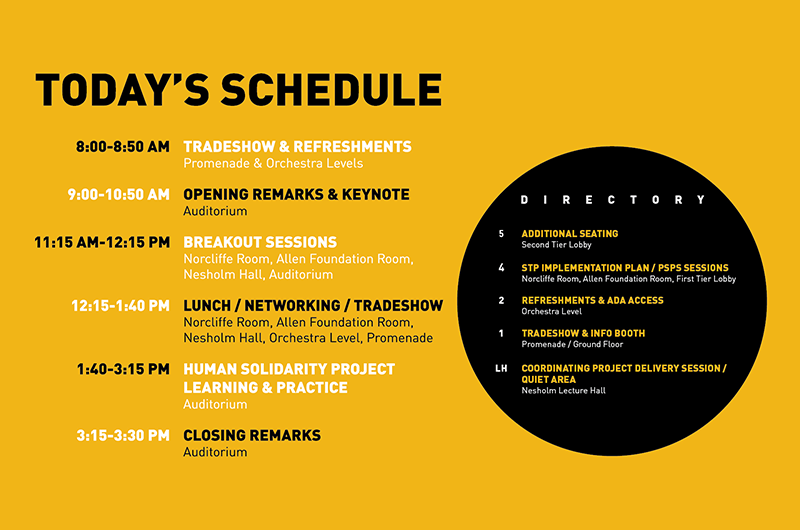 TODAY'S SCHEDULE

8:00-8:50 AM TRADESHOW & REFRESHMENTS
Promenade & Orchestra Levels

9:00-10:50 AM OPENING REMARKS & KEYNOTE
Auditorium

11:15 AM-12:15 PM BREAKOUT SESSIONS
Norcliffe Room, Allen Foundation Room, Nesholm Hall, Auditorium

12:15-1:40 PM LUNCH / NETWORKING / TRADESHOW
Norcliffe Room, Allen Foundation Room, Nesholm Hall, Orchestra Level, Promenade

1:40-3:15 PM HUMAN SOLIDARITY PROJECT LEARNING & PRACTICE
Auditorium

3:15-3:30 PM CLOSING REMARKS
Auditorium

DIRECTORY

5 ADDITIONAL SEATING
Second Tier Lobby

4 STP IMPLEMENTATION PLAN / PSPS SESSIONS
Norcliffe Room, Allen Foundation Room, First Tier Lobby

2 REFRESHMENTS & ADA ACCESS
Orchestra Level

1 TRADESHOW & INFO BOOTH
Promenade / Ground Floor

LH COORDINATING PROJECT DELIVERY SESSION / QUIET AREA
Nesholm Lecture Hall